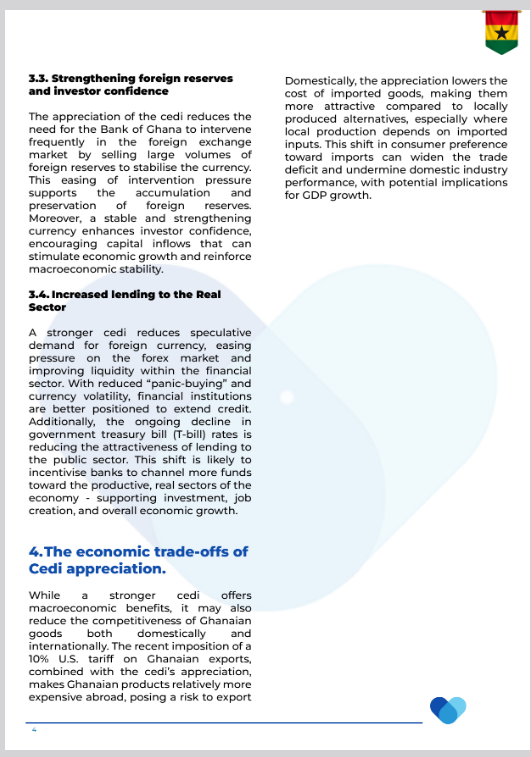 **3.3. Strengthening foreign reserves and investor confidence**

The appreciation of the cedi reduces the need for the Bank of Ghana to intervene frequently in the foreign exchange market by selling large volumes of foreign reserves to stabilise the currency. This easing of intervention pressure supports the accumulation and preservation of foreign reserves. Moreover, a stable and strengthening currency enhances investor confidence, encouraging capital inflows that can stimulate economic growth and reinforce macroeconomic stability.

**3.4. Increased lending to the Real Sector**

A stronger cedi reduces speculative demand for foreign currency, easing pressure on the forex market and improving liquidity within the financial sector. With reduced "panic-buying" and currency volatility, financial institutions are better positioned to extend credit. Additionally, the ongoing decline in government treasury bill (T-bill) rates is reducing the attractiveness of lending to the public sector. This shift is likely to incentivise banks to channel more funds toward the productive, real sectors of the economy - supporting investment, job creation, and overall economic growth.

**4. The economic trade-offs of Cedi appreciation.**

While a stronger cedi offers macroeconomic benefits, it may also reduce the competitiveness of Ghanaian goods both domestically and internationally. The recent imposition of a 10% U.S. tariff on Ghanaian exports, combined with the cedi's appreciation, makes Ghanaian products relatively more expensive abroad, posing a risk to export

Domestically, the appreciation lowers the cost of imported goods, making them more attractive compared to locally produced alternatives, especially where local production depends on imported inputs. This shift in consumer preference toward imports can widen the trade deficit and undermine domestic industry performance, with potential implications for GDP growth.

4